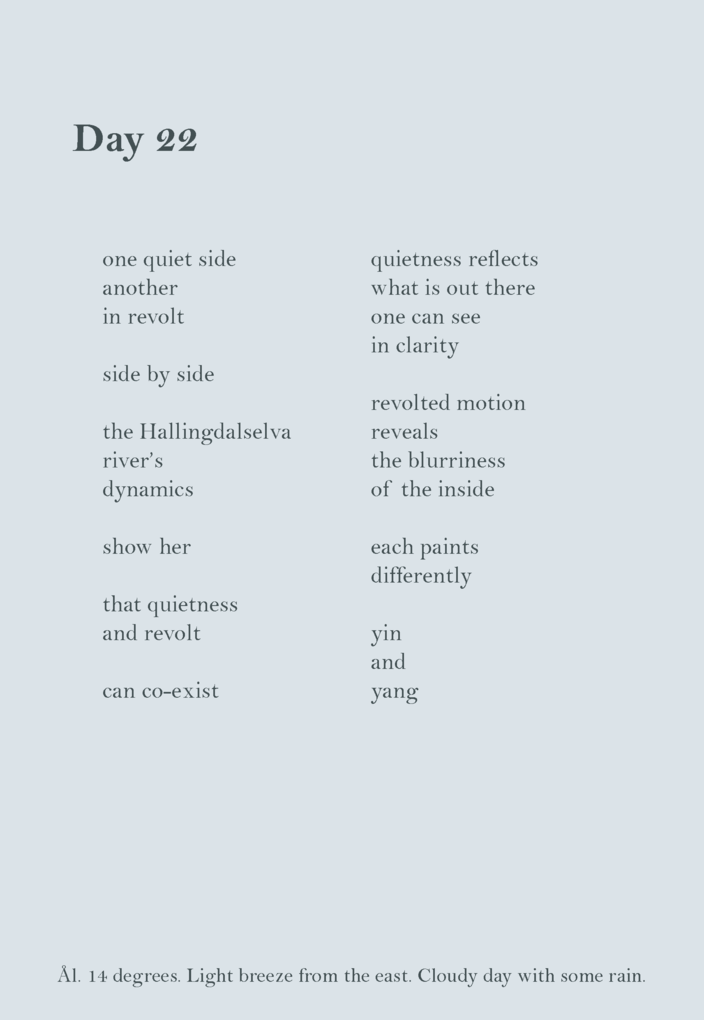 Day 22

one quiet side
another
in revolt

side by side

the Hallingdalselva
river's
dynamics

show her

that quietness
and revolt

can co-exist

quietness reflects
what is out there
one can see
in clarity

revolted motion
reveals
the blurriness
of the inside

each paints
differently

yin
and
yang

Ål. 14 degrees. Light breeze from the east. Cloudy day with some rain.